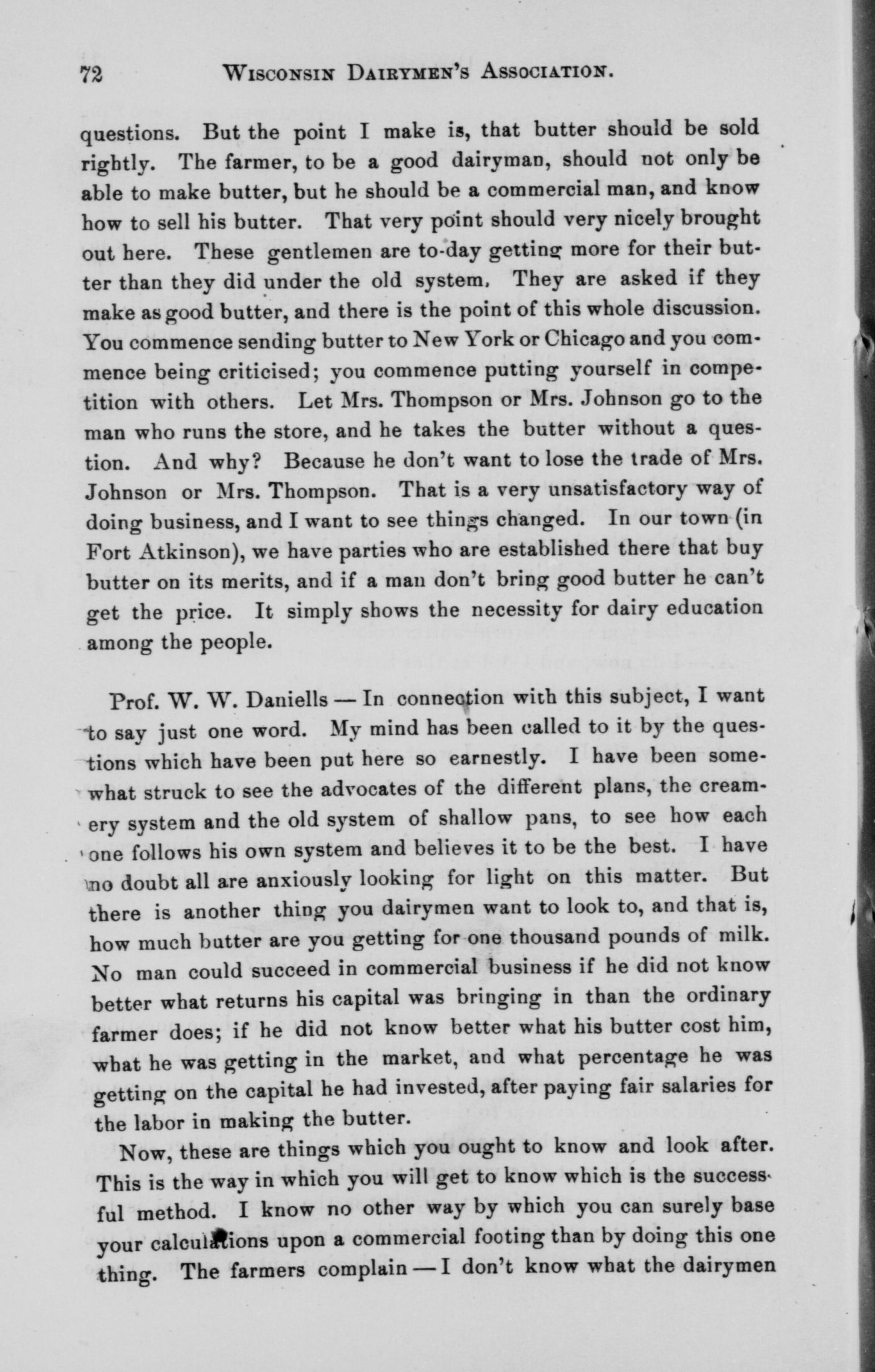 72 WISCONSIN DAIRYMEN'S ASSOCIATION.

questions. But the point I make is, that butter should be sold rightly. The farmer, to be a good dairyman, should not only be able to make butter, but he should be a commercial man, and know how to sell his butter. That very point should very nicely brought out here. These gentlemen are to-day getting more for their butter than they did under the old system. They are asked if they make as good butter, and there is the point of this whole discussion. You commence sending butter to New York or Chicago and you commence being criticised; you commence putting yourself in competition with others. Let Mrs. Thompson or Mrs. Johnson go to the man who runs the store, and he takes the butter without a question. And why? Because he don't want to lose the trade of Mrs. Johnson or Mrs. Thompson. That is a very unsatisfactory way of doing business, and I want to see things changed. In our town (in Fort Atkinson), we have parties who are established there that buy butter on its merits, and if a man don't bring good butter he can't get the price. It simply shows the necessity for dairy education among the people.

Prof. W. W. Daniells — In connection with this subject, I want to say just one word. My mind has been called to it by the questions which have been put here so earnestly. I have been somewhat struck to see the advocates of the different plans, the creamery system and the old system of shallow pans, to see how each one follows his own system and believes it to be the best. I have no doubt all are anxiously looking for light on this matter. But there is another thing you dairymen want to look to, and that is, how much butter are you getting for one thousand pounds of milk. No man could succeed in commercial business if he did not know better what returns his capital was bringing in than the ordinary farmer does; if he did not know better what his butter cost him, what he was getting in the market, and what percentage he was getting on the capital he had invested, after paying fair salaries for the labor in making the butter.

Now, these are things which you ought to know and look after. This is the way in which you will get to know which is the successful method. I know no other way by which you can surely base your calculations upon a commercial footing than by doing this one thing. The farmers complain — I don't know what the dairymen